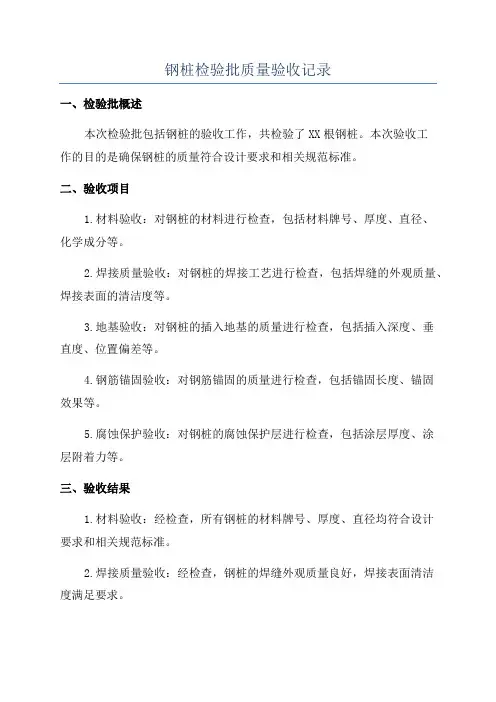 钢桩检验批质量验收记录

一、检验批概述

本次检验批包括钢桩的验收工作，共检验了XX根钢桩。本次验收工作的目的是确保钢桩的质量符合设计要求和相关规范标准。

二、验收项目

1.材料验收：对钢桩的材料进行检查，包括材料牌号、厚度、直径、化学成分等。

2.焊接质量验收：对钢桩的焊接工艺进行检查，包括焊缝的外观质量、焊接表面的清洁度等。

3.地基验收：对钢桩的插入地基的质量进行检查，包括插入深度、垂直度、位置偏差等。

4.钢筋锚固验收：对钢筋锚固的质量进行检查，包括锚固长度、锚固效果等。

5.腐蚀保护验收：对钢桩的腐蚀保护层进行检查，包括涂层厚度、涂层附着力等。

三、验收结果

1.材料验收：经检查，所有钢桩的材料牌号、厚度、直径均符合设计要求和相关规范标准。

2.焊接质量验收：经检查，钢桩的焊缝外观质量良好，焊接表面清洁度满足要求。